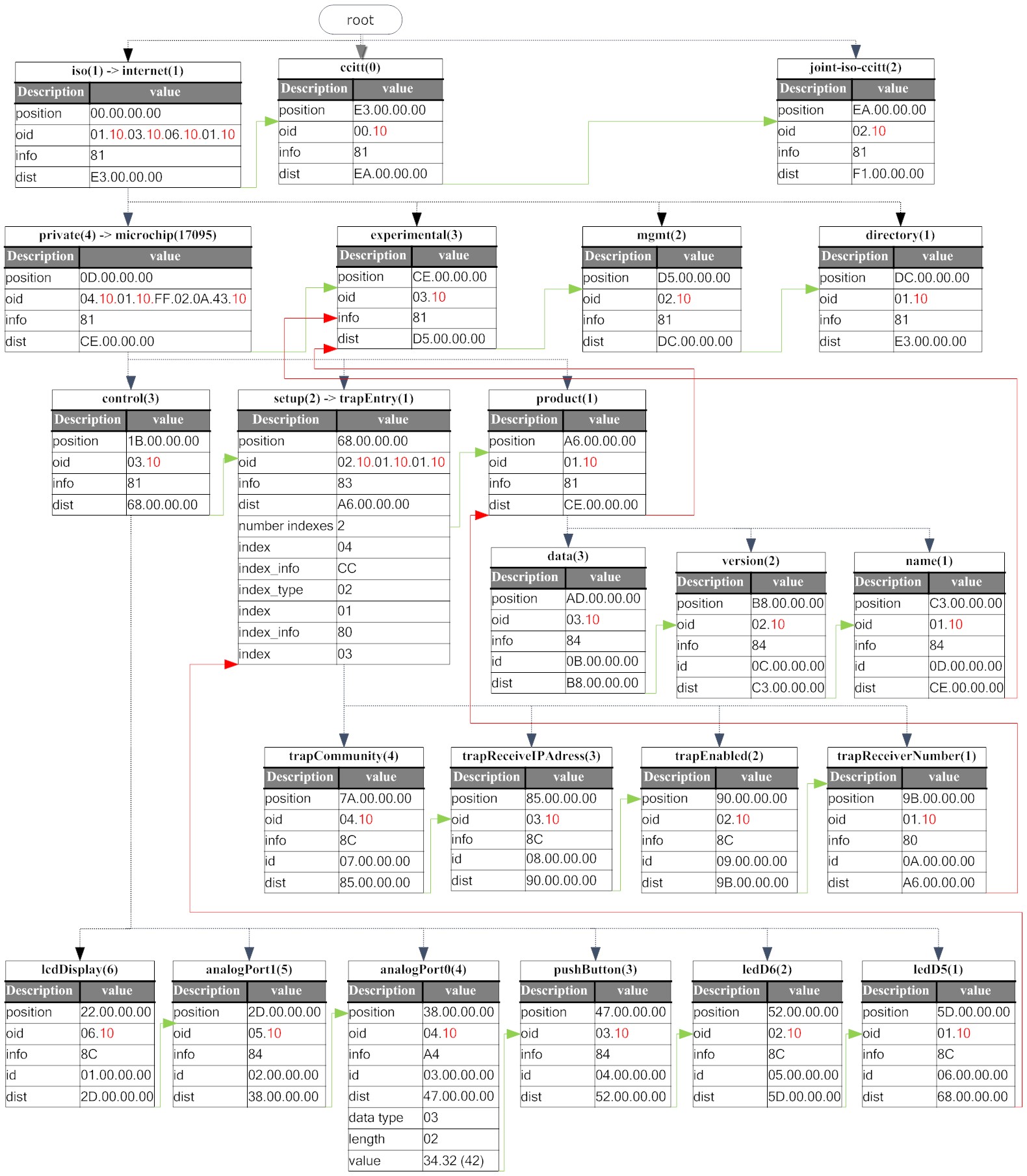 root

iso(1) -> internet(1)

| Description | value |
|---|---|
| position | 00.00.00.00 |
| oid | 01.10.03.10.06.10.01.10 |
| info | 81 |
| dist | E3.00.00.00 |

ccitt(0)

| Description | value |
|---|---|
| position | E3.00.00.00 |
| oid | 00.10 |
| info | 81 |
| dist | EA.00.00.00 |

joint-iso-ccitt(2)

| Description | value |
|---|---|
| position | EA.00.00.00 |
| oid | 02.10 |
| info | 81 |
| dist | F1.00.00.00 |

private(4) -> microchip(17095)

| Description | value |
|---|---|
| position | 0D.00.00.00 |
| oid | 04.10.01.10.FF.02.0A.43.10 |
| info | 81 |
| dist | CE.00.00.00 |

experimental(3)

| Description | value |
|---|---|
| position | CE.00.00.00 |
| oid | 03.10 |
| info | 81 |
| dist | D5.00.00.00 |

mgmt(2)

| Description | value |
|---|---|
| position | D5.00.00.00 |
| oid | 02.10 |
| info | 81 |
| dist | DC.00.00.00 |

directory(1)

| Description | value |
|---|---|
| position | DC.00.00.00 |
| oid | 01.10 |
| info | 81 |
| dist | E3.00.00.00 |

control(3)

| Description | value |
|---|---|
| position | 1B.00.00.00 |
| oid | 03.10 |
| info | 81 |
| dist | 68.00.00.00 |

setup(2) -> trapEntry(1)

| Description | value |
|---|---|
| position | 68.00.00.00 |
| oid | 02.10.01.10.01.10 |
| info | 83 |
| dist | A6.00.00.00 |
| number indexes | 2 |
| index | 04 |
| index_info | CC |
| index_type | 02 |
| index | 01 |
| index_info | 80 |
| index | 03 |

product(1)

| Description | value |
|---|---|
| position | A6.00.00.00 |
| oid | 01.10 |
| info | 81 |
| dist | CE.00.00.00 |

data(3)

| Description | value |
|---|---|
| position | AD.00.00.00 |
| oid | 03.10 |
| info | 84 |
| id | 0B.00.00.00 |
| dist | B8.00.00.00 |

version(2)

| Description | value |
|---|---|
| position | B8.00.00.00 |
| oid | 02.10 |
| info | 84 |
| id | 0C.00.00.00 |
| dist | C3.00.00.00 |

name(1)

| Description | value |
|---|---|
| position | C3.00.00.00 |
| oid | 01.10 |
| info | 84 |
| id | 0D.00.00.00 |
| dist | CE.00.00.00 |

trapCommunity(4)

| Description | value |
|---|---|
| position | 7A.00.00.00 |
| oid | 04.10 |
| info | 8C |
| id | 07.00.00.00 |
| dist | 85.00.00.00 |

trapReceiveIPAdress(3)

| Description | value |
|---|---|
| position | 85.00.00.00 |
| oid | 03.10 |
| info | 8C |
| id | 08.00.00.00 |
| dist | 90.00.00.00 |

trapEnabled(2)

| Description | value |
|---|---|
| position | 90.00.00.00 |
| oid | 02.10 |
| info | 8C |
| id | 09.00.00.00 |
| dist | 9B.00.00.00 |

trapReceiverNumber(1)

| Description | value |
|---|---|
| position | 9B.00.00.00 |
| oid | 01.10 |
| info | 80 |
| id | 0A.00.00.00 |
| dist | A6.00.00.00 |

lcdDisplay(6)

| Description | value |
|---|---|
| position | 22.00.00.00 |
| oid | 06.10 |
| info | 8C |
| id | 01.00.00.00 |
| dist | 2D.00.00.00 |

analogPort1(5)

| Description | value |
|---|---|
| position | 2D.00.00.00 |
| oid | 05.10 |
| info | 84 |
| id | 02.00.00.00 |
| dist | 38.00.00.00 |

analogPort0(4)

| Description | value |
|---|---|
| position | 38.00.00.00 |
| oid | 04.10 |
| info | A4 |
| id | 03.00.00.00 |
| dist | 47.00.00.00 |
| data type | 03 |
| length | 02 |
| value | 34.32 (42) |

pushButton(3)

| Description | value |
|---|---|
| position | 47.00.00.00 |
| oid | 03.10 |
| info | 84 |
| id | 04.00.00.00 |
| dist | 52.00.00.00 |

ledD6(2)

| Description | value |
|---|---|
| position | 52.00.00.00 |
| oid | 02.10 |
| info | 8C |
| id | 05.00.00.00 |
| dist | 5D.00.00.00 |

ledD5(1)

| Description | value |
|---|---|
| position | 5D.00.00.00 |
| oid | 01.10 |
| info | 8C |
| id | 06.00.00.00 |
| dist | 68.00.00.00 |